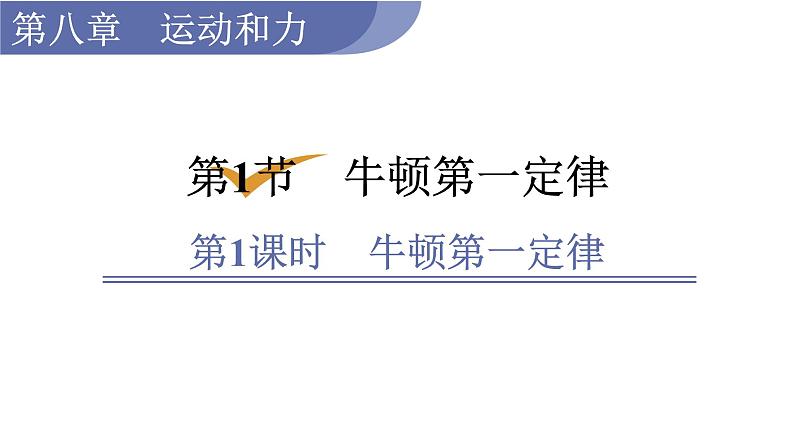 第八章　运动和力

第1节　牛顿第一定律

第1课时　牛顿第一定律